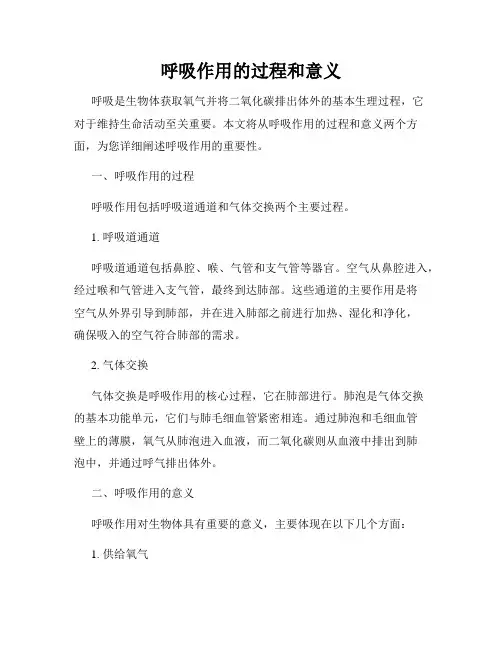 呼吸作用的过程和意义

呼吸是生物体获取氧气并将二氧化碳排出体外的基本生理过程，它对于维持生命活动至关重要。本文将从呼吸作用的过程和意义两个方面，为您详细阐述呼吸作用的重要性。

一、呼吸作用的过程

呼吸作用包括呼吸道通道和气体交换两个主要过程。

1. 呼吸道通道

呼吸道通道包括鼻腔、喉、气管和支气管等器官。空气从鼻腔进入，经过喉和气管进入支气管，最终到达肺部。这些通道的主要作用是将空气从外界引导到肺部，并在进入肺部之前进行加热、湿化和净化，确保吸入的空气符合肺部的需求。

2. 气体交换

气体交换是呼吸作用的核心过程，它在肺部进行。肺泡是气体交换的基本功能单元，它们与肺毛细血管紧密相连。通过肺泡和毛细血管壁上的薄膜，氧气从肺泡进入血液，而二氧化碳则从血液中排出到肺泡中，并通过呼气排出体外。

二、呼吸作用的意义

呼吸作用对生物体具有重要的意义，主要体现在以下几个方面：

1. 供给氧气